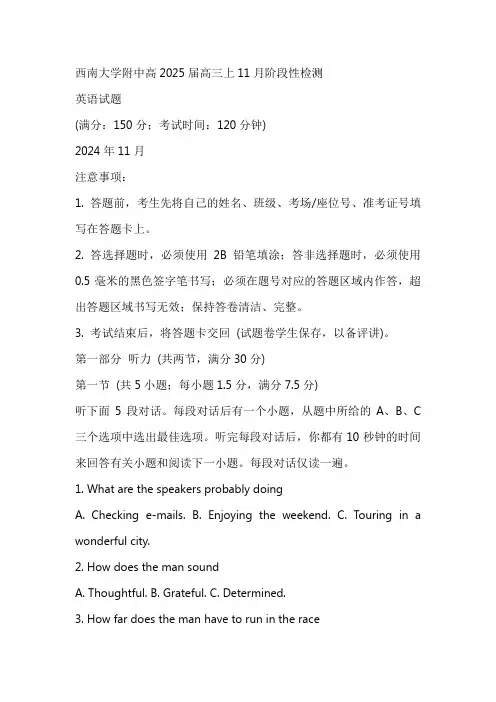 西南大学附中高 2025 届高三上 11 月阶段性检测

英语试题

(满分：150 分；考试时间：120 分钟)

2024 年 11 月

注意事项：

1. 答题前，考生先将自己的姓名、班级、考场/座位号、准考证号填写在答题卡上。

2. 答选择题时，必须使用 2B 铅笔填涂；答非选择题时，必须使用 0.5 毫米的黑色签字笔书写；必须在题号对应的答题区域内作答，超出答题区域书写无效；保持答卷清洁、完整。

3. 考试结束后，将答题卡交回 (试题卷学生保存，以备评讲)。

第一部分 听力 (共两节，满分 30 分)

第一节 (共 5 小题；每小题 1.5 分，满分 7.5 分)

听下面 5 段对话。每段对话后有一个小题，从题中所给的 A、B、C 三个选项中选出最佳选项。听完每段对话后，你都有 10 秒钟的时间来回答有关小题和阅读下一小题。每段对话仅读一遍。

1. What are the speakers probably doing

A. Checking e-mails. B. Enjoying the weekend. C. Touring in a wonderful city.

2. How does the man sound

A. Thoughtful. B. Grateful. C. Determined.

3. How far does the man have to run in the race